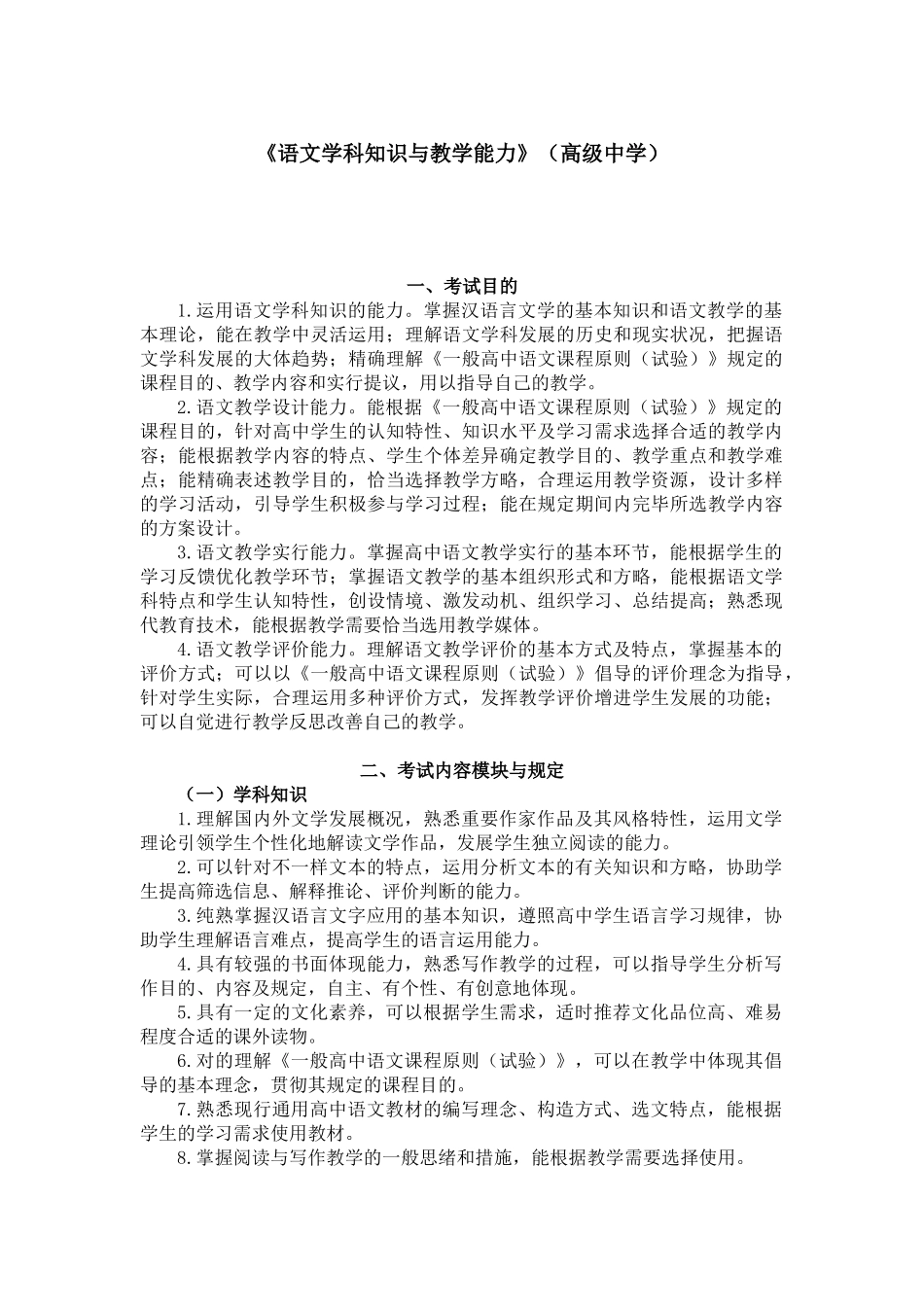 《语文学科知识与教学能力》（高级中学）

一、考试目的

1.运用语文学科知识的能力。掌握汉语言文学的基本知识和语文教学的基本理论，能在教学中灵活运用；理解语文学科发展的历史和现实状况，把握语文学科发展的大体趋势；精确理解《一般高中语文课程原则（试验）》规定的课程目的、教学内容和实行提议，用以指导自己的教学。

2.语文教学设计能力。能根据《一般高中语文课程原则（试验）》规定的课程目的，针对高中学生的认知特性、知识水平及学习需求选择合适的教学内容；能根据教学内容的特点、学生个体差异确定教学目的、教学重点和教学难点；能精确表述教学目的，恰当选择教学方略，合理运用教学资源，设计多样的学习活动，引导学生积极参与学习过程；能在规定期间内完毕所选教学内容的方案设计。

3.语文教学实行能力。掌握高中语文教学实行的基本环节，能根据学生的学习反馈优化教学环节；掌握语文教学的基本组织形式和方略，能根据语文学科特点和学生认知特性，创设情境、激发动机、组织学习、总结提高；熟悉现代教育技术，能根据教学需要恰当选用教学媒体。

4.语文教学评价能力。理解语文教学评价的基本方式及特点，掌握基本的评价方式；可以以《一般高中语文课程原则（试验）》倡导的评价理念为指导，针对学生实际，合理运用多种评价方式，发挥教学评价增进学生发展的功能；可以自觉进行教学反思改善自己的教学。

二、考试内容模块与规定

（一）学科知识

1.理解国内外文学发展概况，熟悉重要作家作品及其风格特性，运用文学理论引领学生个性化地解读文学作品，发展学生独立阅读的能力。

2.可以针对不一样文本的特点，运用分析文本的有关知识和方略，协助学生提高筛选信息、解释推论、评价判断的能力。

3.纯熟掌握汉语言文字应用的基本知识，遵照高中学生语言学习规律，协助学生理解语言难点，提高学生的语言运用能力。

4.具有较强的书面体现能力，熟悉写作教学的过程，可以指导学生分析写作目的、内容及规定，自主、有个性、有创意地体现。

5.具有一定的文化素养，可以根据学生需求，适时推荐文化品位高、难易程度合适的课外读物。

6.对的理解《一般高中语文课程原则（试验）》，可以在教学中体现其倡导的基本理念，贯彻其规定的课程目的。

7.熟悉现行通用高中语文教材的编写理念、构造方式、选文特点，能根据学生的学习需求使用教材。

8.掌握阅读与写作教学的一般思绪和措施，能根据教学需要选择使用。